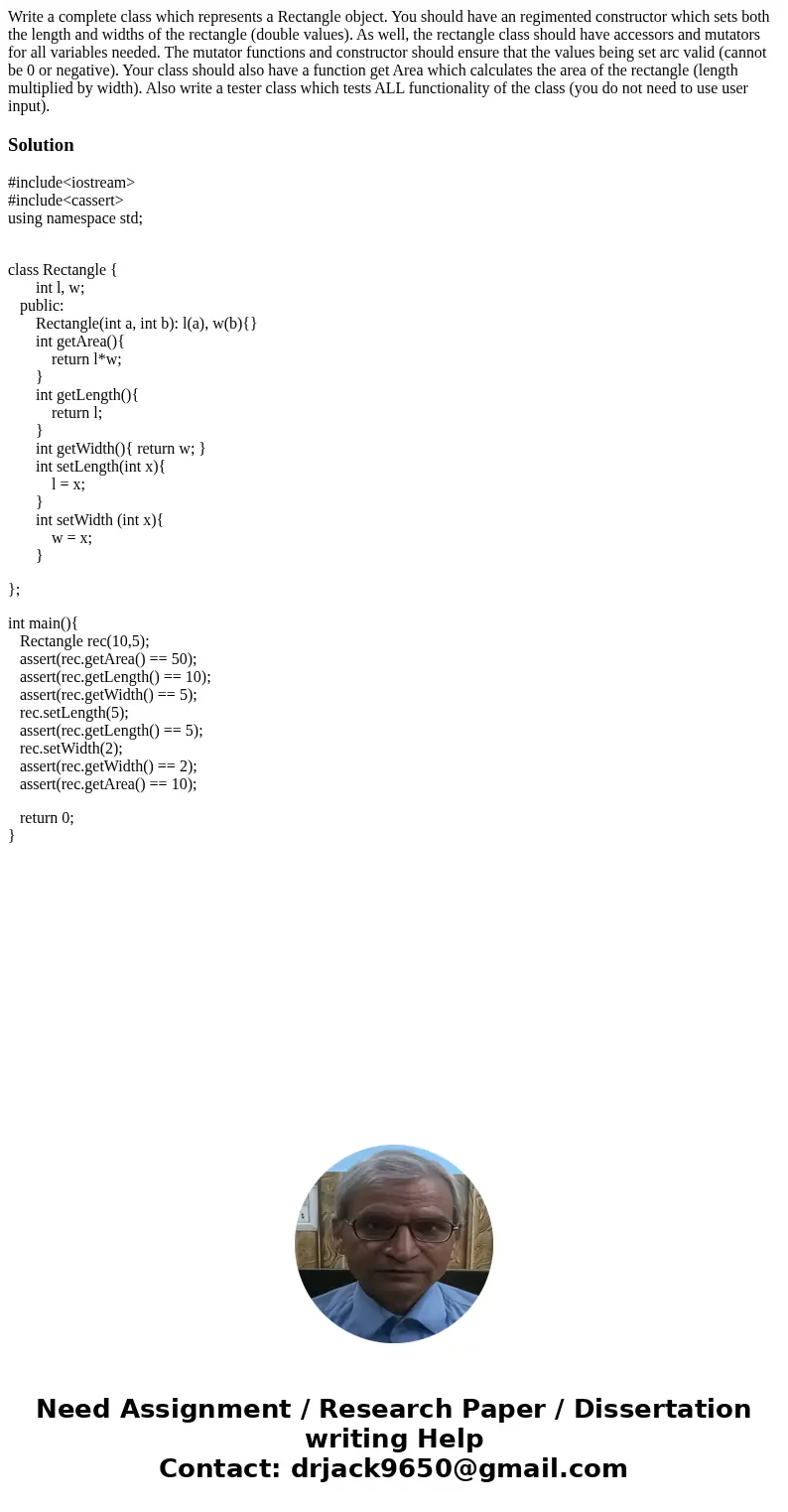 Write a complete class which represents a Rectangle object. You should have an regimented constructor which sets both the length and widths of the rectangle (double values). As well, the rectangle class should have accessors and mutators for all variables needed. The mutator functions and constructor should ensure that the values being set arc valid (cannot be 0 or negative). Your class should also have a function get Area which calculates the area of the rectangle (length multiplied by width). Also write a tester class which tests ALL functionality of the class (you do not need to use user input).

Solution

#include<iostream>
#include<cassert>
using namespace std;

class Rectangle {
int l, w;
public:
Rectangle(int a, int b): l(a), w(b){}
int getArea(){
return l*w;
}
int getLength(){
return l;
}
int getWidth(){ return w; }
int setLength(int x){
l = x;
}
int setWidth (int x){
w = x;
}

};

int main(){
Rectangle rec(10,5);
assert(rec.getArea() == 50);
assert(rec.getLength() == 10);
assert(rec.getWidth() == 5);
rec.setLength(5);
assert(rec.getLength() == 5);
rec.setWidth(2);
assert(rec.getWidth() == 2);
assert(rec.getArea() == 10);

return 0;
}

Need Assignment / Research Paper / Dissertation writing Help
Contact: drjack9650@gmail.com